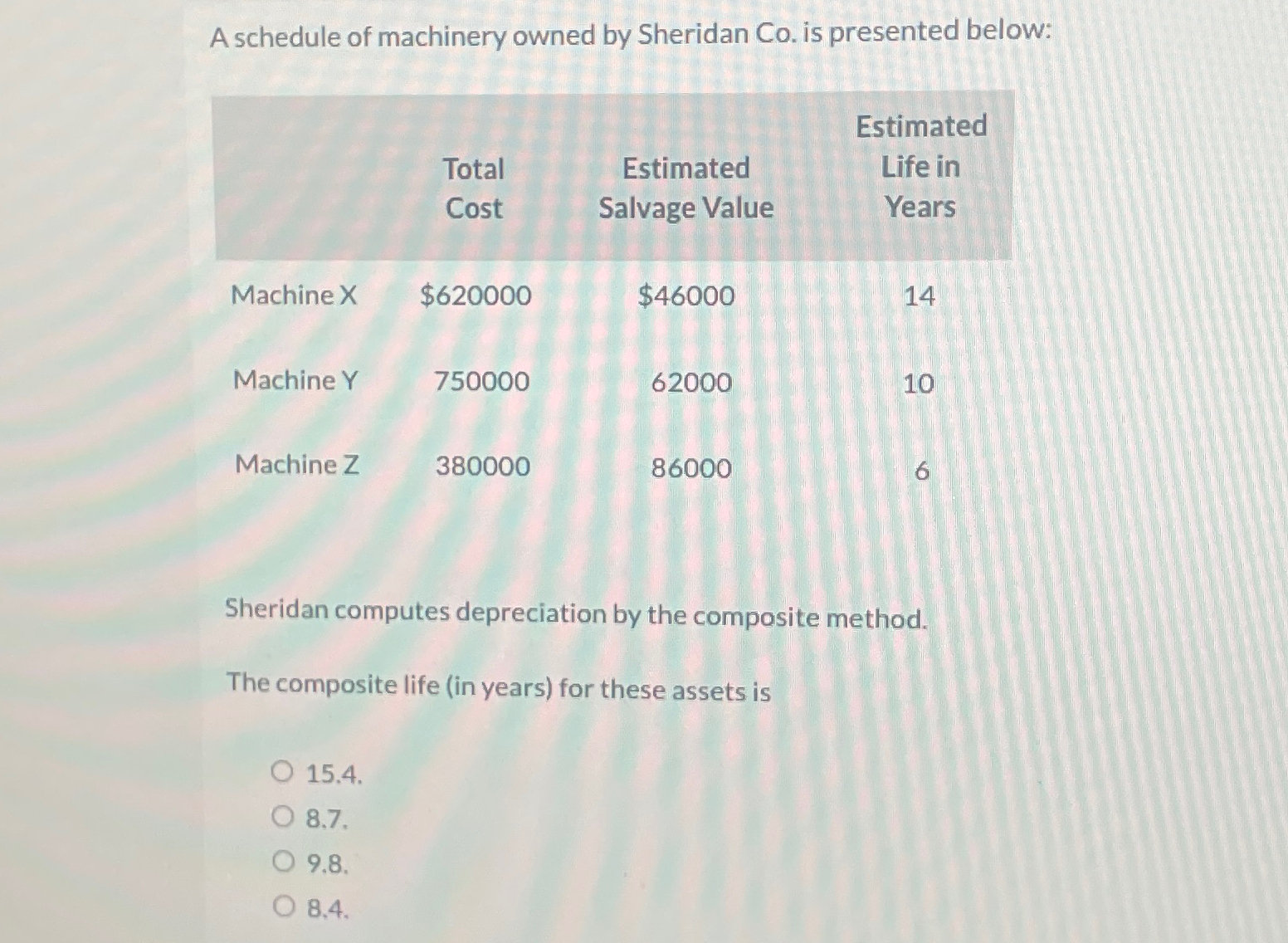 A schedule of machinery owned by Sheridan Co. is presented below:

| | Total Cost | Estimated Salvage Value | Estimated Life in Years |
|---|---|---|---|
| Machine X | \$620000 | \$46000 | 14 |
| Machine Y | 750000 | 62000 | 10 |
| Machine Z | 380000 | 86000 | 6 |

Sheridan computes depreciation by the composite method.

The composite life (in years) for these assets is

15.4.
8.7.
9.8.
8.4.